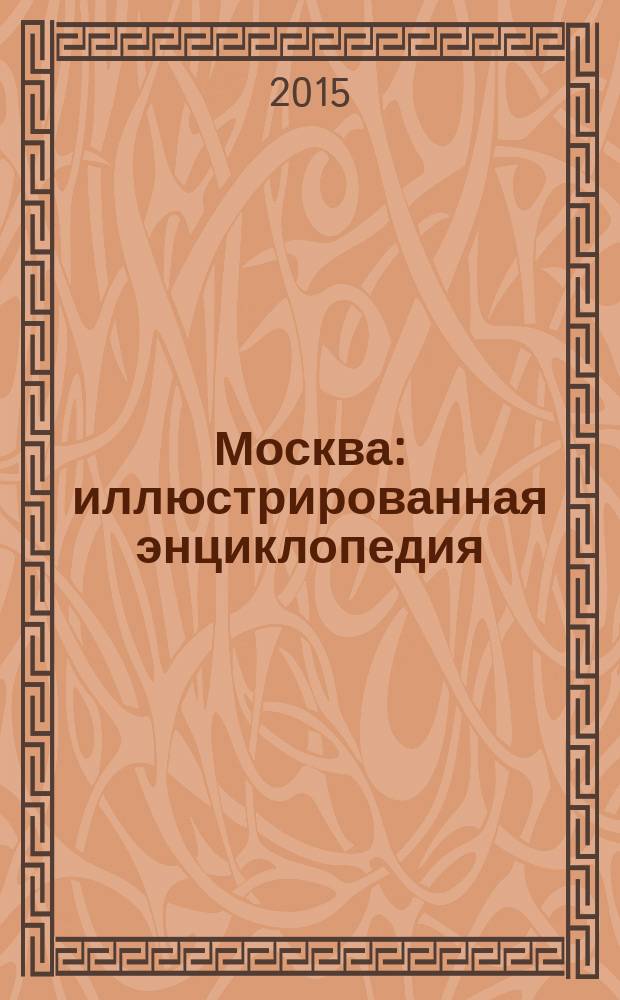 2015

Москва: иллюстрированная энциклопедия